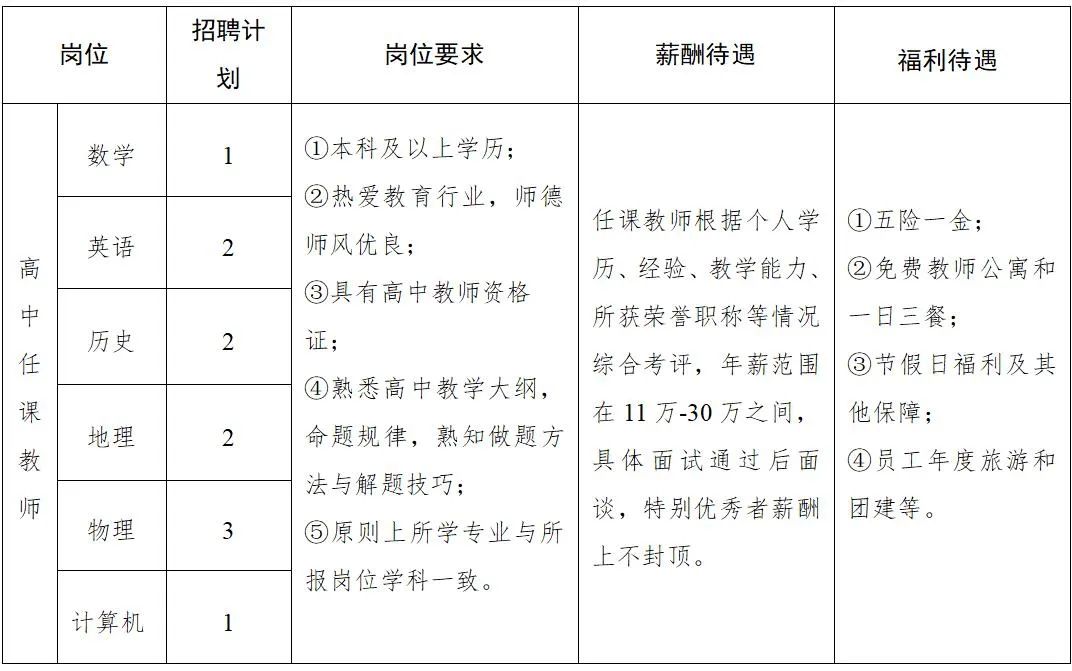 | 岗位 | | 招聘计划 | 岗位要求 | 薪酬待遇 | 福利待遇 |
|---|---|---|---|---|---|
| 高中任课教师 | 数学 | 1 | ①本科及以上学历；②热爱教育行业，师德师风优良；③具有高中教师资格证；④熟悉高中教学大纲，命题规律，熟知做题方法与解题技巧；⑤原则上所学专业与所报岗位学科一致。 | 任课教师根据个人学历、经验、教学能力、所获荣誉职称等情况综合考评，年薪范围在 11 万-30 万之间，具体面试通过后面谈，特别优秀者薪酬上不封顶。 | ①五险一金；②免费教师公寓和一日三餐；③节假日福利及其他保障；④员工年度旅游和团建等。 |
| | 英语 | 2 | | | |
| | 历史 | 2 | | | |
| | 地理 | 2 | | | |
| | 物理 | 3 | | | |
| | 计算机 | 1 | | | |